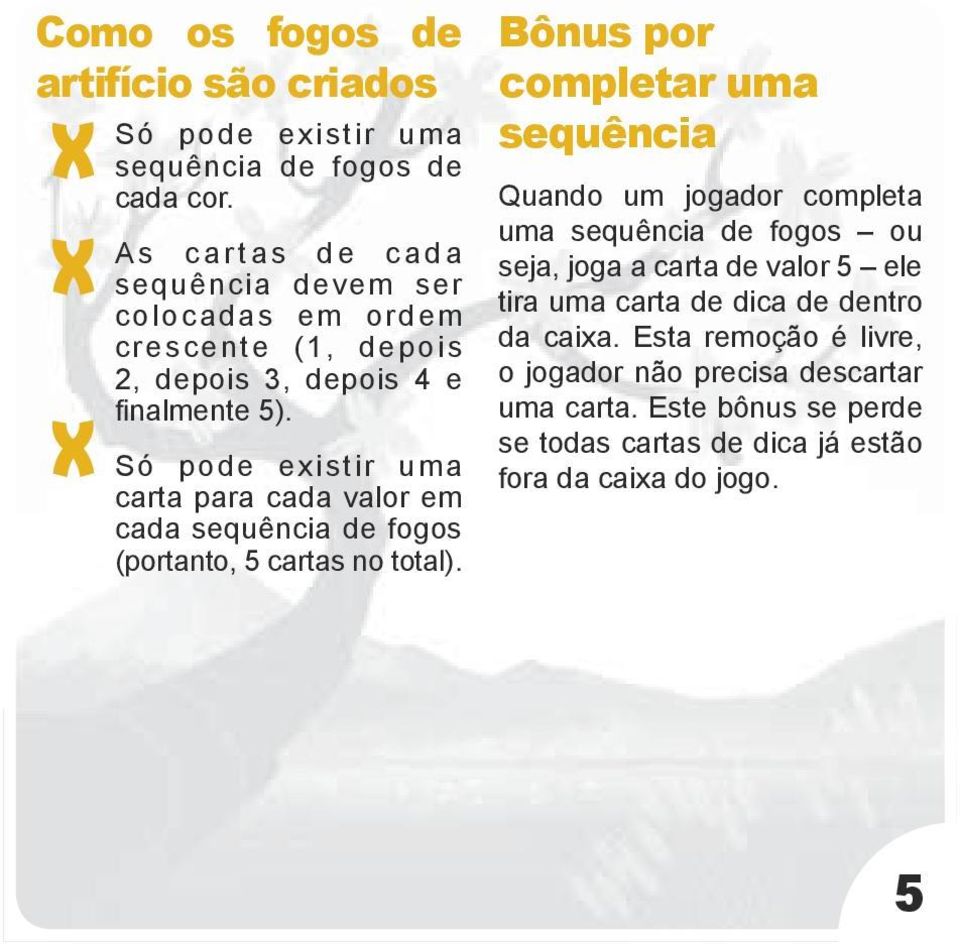 Como os fogos de artifício são criados

Só pode existir uma sequência de fogos de cada cor.

As cartas de cada sequência devem ser colocadas em ordem crescente (1, depois 2, depois 3, depois 4 e finalmente 5).

Só pode existir uma carta para cada valor em cada sequência de fogos (portanto, 5 cartas no total).

Bônus por completar uma sequência

Quando um jogador completa uma sequência de fogos – ou seja, joga a carta de valor 5 – ele tira uma carta de dica de dentro da caixa. Esta remoção é livre, o jogador não precisa descartar uma carta. Este bônus se perde se todas cartas de dica já estão fora da caixa do jogo.

5